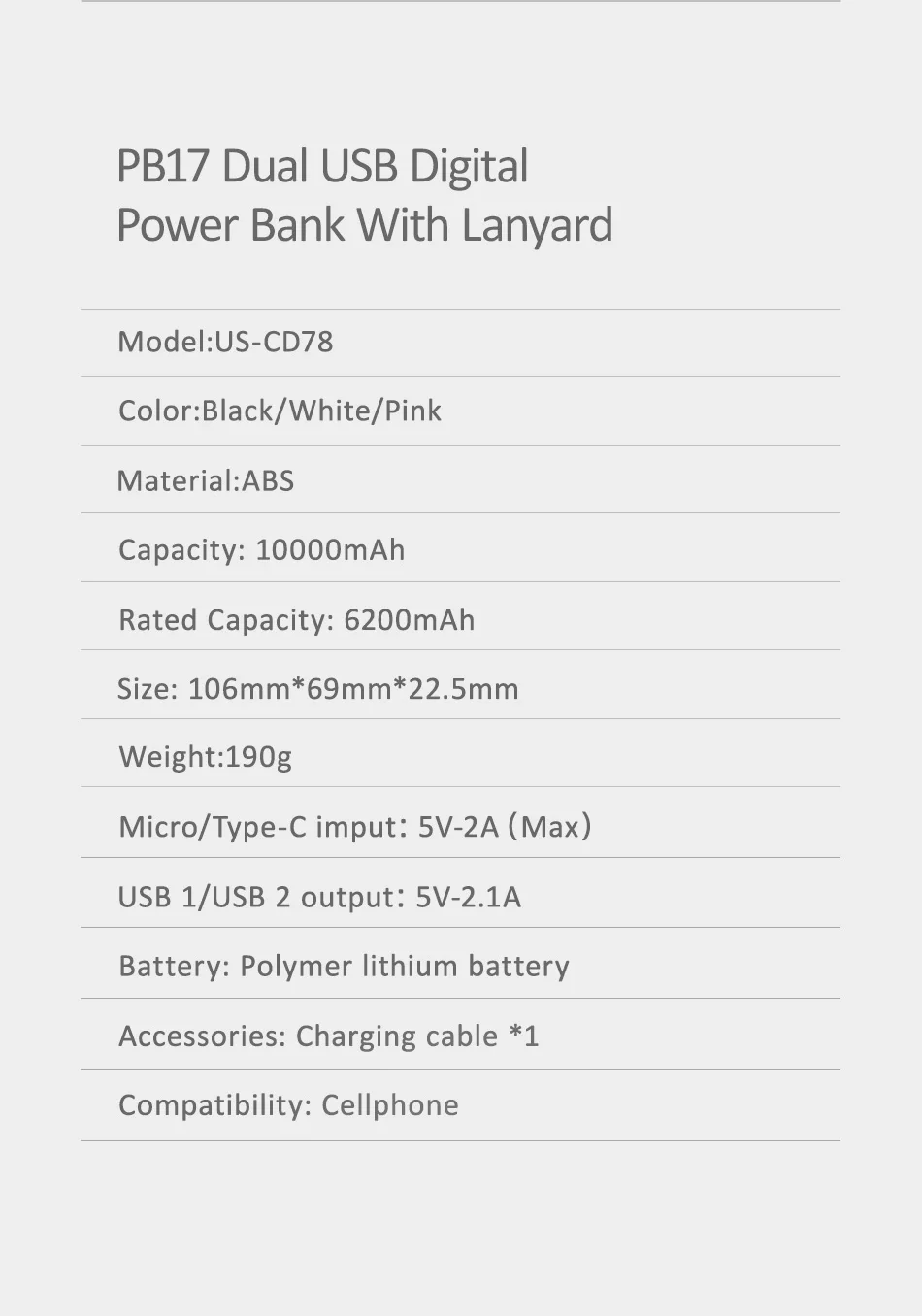 PB17 Dual USB Digital Power Bank With Lanyard

Model:US-CD78

Color:Black/White/Pink

Material:ABS

Capacity: 10000mAh

Rated Capacity: 6200mAh

Size: 106mm*69mm*22.5mm

Weight:190g

Micro/Type-C imput: 5V-2A (Max)

USB 1/USB 2 output: 5V-2.1A

Battery: Polymer lithium battery

Accessories: Charging cable *1

Compatibility: Cellphone